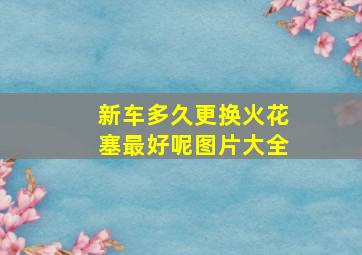 新车多久更换火花塞最好呢图片大全